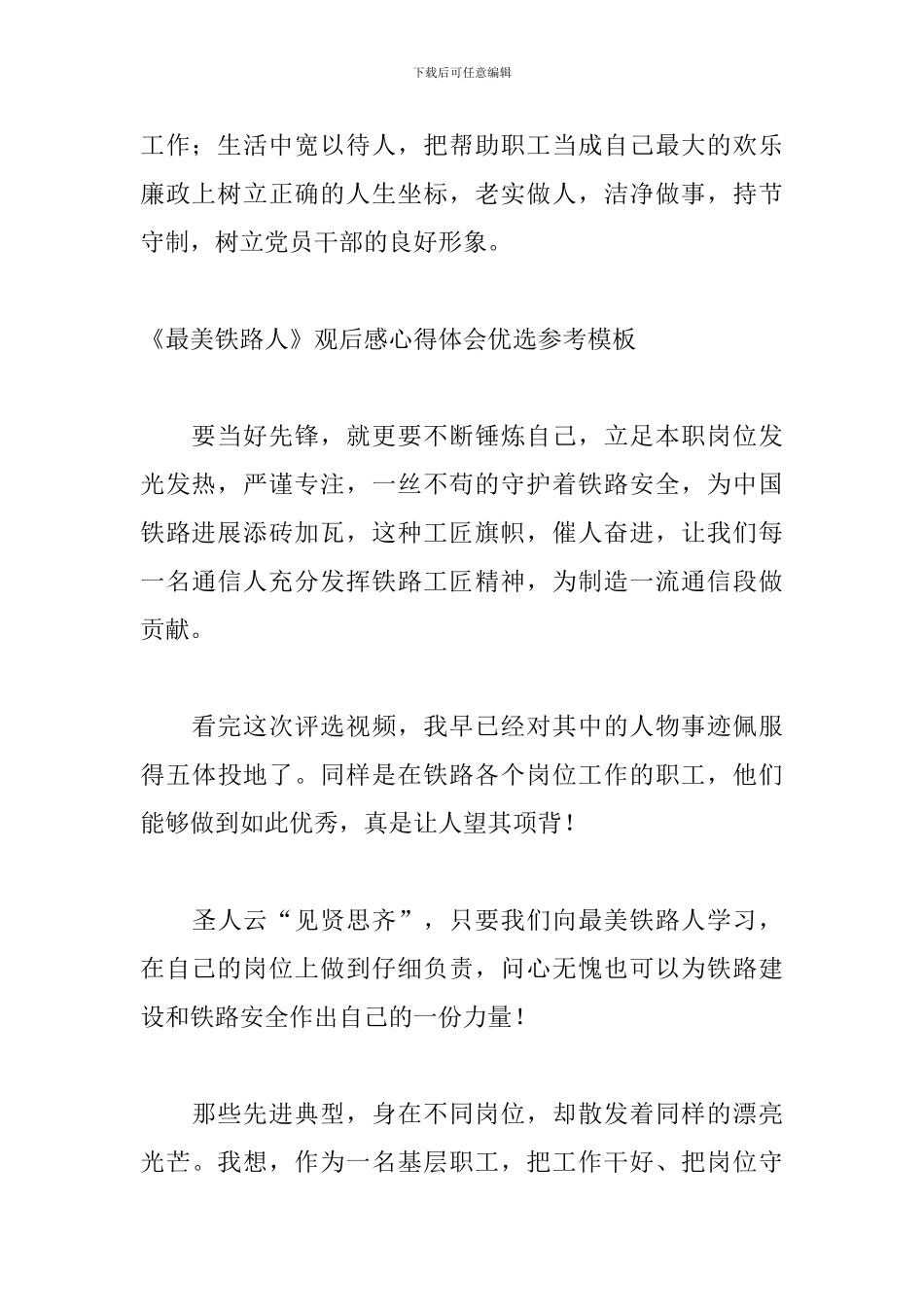 下载后可任意编辑

工作；生活中宽以待人，把帮助职工当成自己最大的欢乐廉政上树立正确的人生坐标，老实做人，洁净做事，持节守制，树立党员干部的良好形象。

《最美铁路人》观后感心得体会优选参考模板

要当好先锋，就更要不断锤炼自己，立足本职岗位发光发热，严谨专注，一丝不苟的守护着铁路安全，为中国铁路进展添砖加瓦，这种工匠旗帜，催人奋进，让我们每一名通信人充分发挥铁路工匠精神，为制造一流通信段做贡献。

看完这次评选视频，我早已经对其中的人物事迹佩服得五体投地了。同样是在铁路各个岗位工作的职工，他们能够做到如此优秀，真是让人望其项背！

圣人云“见贤思齐”，只要我们向最美铁路人学习，在自己的岗位上做到仔细负责，问心无愧也可以为铁路建设和铁路安全作出自己的一份力量！

那些先进典型，身在不同岗位，却散发着同样的漂亮光芒。我想，作为一名基层职工，把工作干好、把岗位守